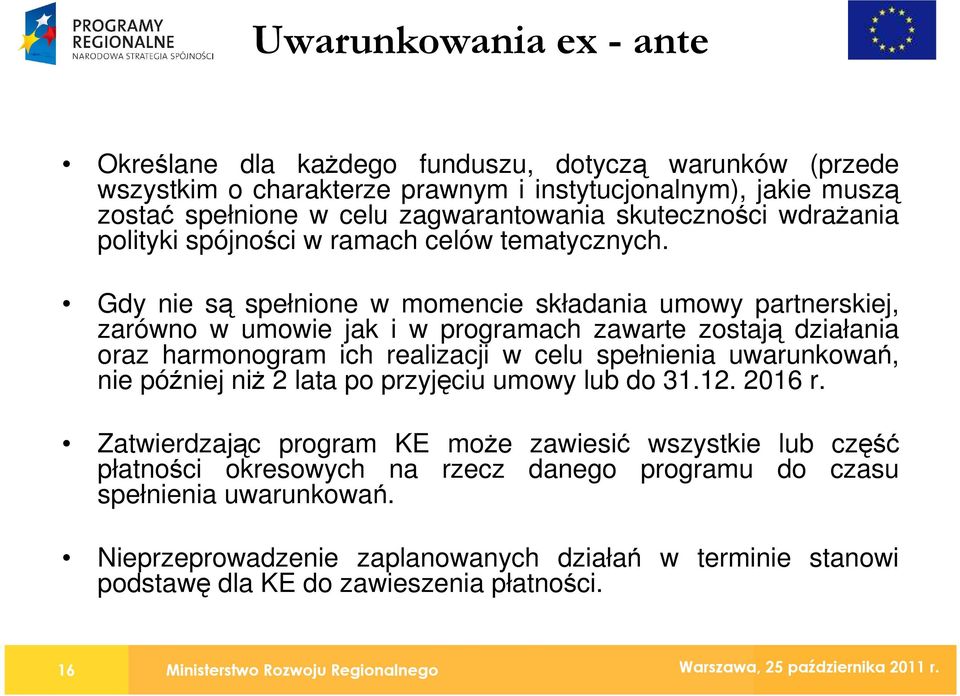 PROGRAMY REGIONALNE
NARODOWA STRATEGIA SPÓJNOŚCI

Uwarunkowania ex - ante

• Określane dla każdego funduszu, dotyczą warunków (przede wszystkim o charakterze prawnym i instytucjonalnym), jakie muszą zostać spełnione w celu zagwarantowania skuteczności wdrażania polityki spójności w ramach celów tematycznych.

• Gdy nie są spełnione w momencie składania umowy partnerskiej, zarówno w umowie jak i w programach zawarte zostają działania oraz harmonogram ich realizacji w celu spełnienia uwarunkowań, nie później niż 2 lata po przyjęciu umowy lub do 31.12. 2016 r.

• Zatwierdzając program KE może zawiesić wszystkie lub część płatności okresowych na rzecz danego programu do czasu spełnienia uwarunkowań.

• Nieprzeprowadzenie zaplanowanych działań w terminie stanowi podstawę dla KE do zawieszenia płatności.

16 Ministerstwo Rozwoju Regionalnego Warszawa, 25 października 2011 r.